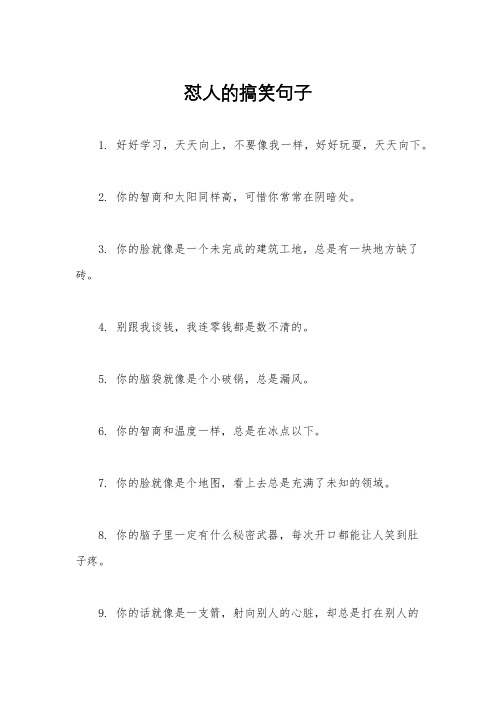 怼人的搞笑句子

1. 好好学习，天天向上，不要像我一样，好好玩耍，天天向下。

2. 你的智商和太阳同样高，可惜你常常在阴暗处。

3. 你的脸就像是一个未完成的建筑工地，总是有一块地方缺了砖。

4. 别跟我谈钱，我连零钱都是数不清的。

5. 你的脑袋就像是个小破锅，总是漏风。

6. 你的智商和温度一样，总是在冰点以下。

7. 你的脸就像是个地图，看上去总是充满了未知的领域。

8. 你的脑子里一定有什么秘密武器，每次开口都能让人笑到肚子疼。

9. 你的话就像是一支箭，射向别人的心脏，却总是打在别人的